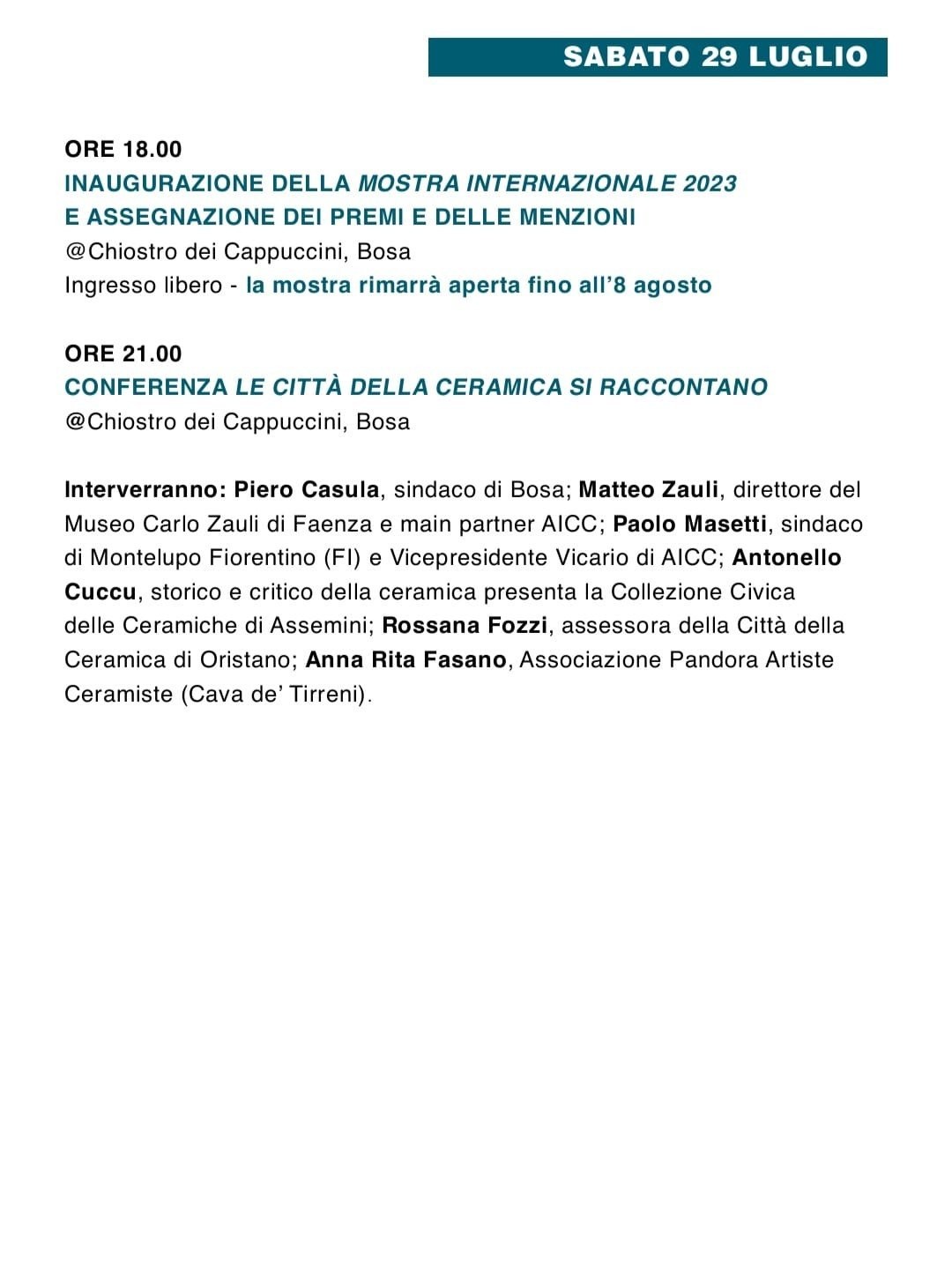 SABATO 29 LUGLIO

ORE 18.00
INAUGURAZIONE DELLA MOSTRA INTERNAZIONALE 2023
E ASSEGNAZIONE DEI PREMI E DELLE MENZIONI
@Chiostro dei Cappuccini, Bosa
Ingresso libero - la mostra rimarrà aperta fino all'8 agosto

ORE 21.00
CONFERENZA LE CITTÀ DELLA CERAMICA SI RACCONTANO
@Chiostro dei Cappuccini, Bosa

Interverranno: Piero Casula, sindaco di Bosa; Matteo Zauli, direttore del Museo Carlo Zauli di Faenza e main partner AICC; Paolo Masetti, sindaco di Montelupo Fiorentino (FI) e Vicepresidente Vicario di AICC; Antonello Cuccu, storico e critico della ceramica presenta la Collezione Civica delle Ceramiche di Assemini; Rossana Fozzi, assessora della Città della Ceramica di Oristano; Anna Rita Fasano, Associazione Pandora Artiste Ceramiste (Cava de' Tirreni).